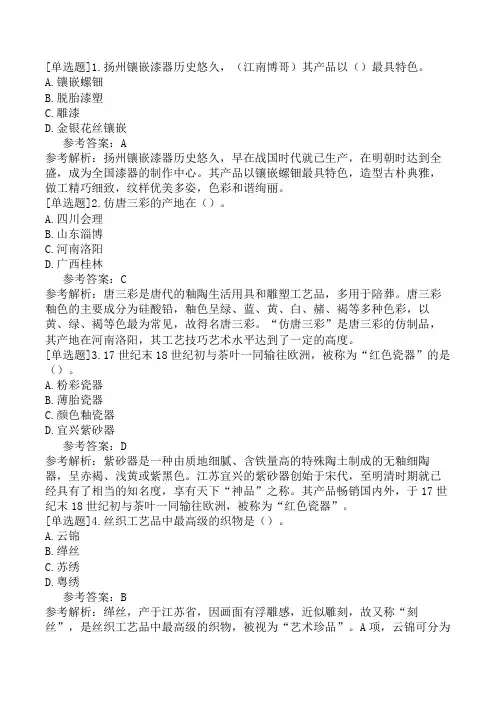 [单选题]1.扬州镶嵌漆器历史悠久，（江南博哥）其产品以（）最具特色。
A.镶嵌螺钿
B.脱胎漆塑
C.雕漆
D.金银花丝镶嵌
参考答案：A
参考解析：扬州镶嵌漆器历史悠久，早在战国时代就已生产，在明朝时达到全盛，成为全国漆器的制作中心。其产品以镶嵌螺钿最具特色，造型古朴典雅，做工精巧细致，纹样优美多姿，色彩和谐绚丽。
[单选题]2.仿唐三彩的产地在（）。
A.四川会理
B.山东淄博
C.河南洛阳
D.广西桂林
参考答案：C
参考解析：唐三彩是唐代的釉陶生活用具和雕塑工艺品，多用于陪葬。唐三彩釉色的主要成分为硅酸铅，釉色呈绿、蓝、黄、白、赭、褐等多种色彩，以黄、绿、褐等色最为常见，故得名唐三彩。“仿唐三彩”是唐三彩的仿制品，其产地在河南洛阳，其工艺技巧艺术水平达到了一定的高度。
[单选题]3.17世纪末18世纪初与茶叶一同输往欧洲，被称为“红色瓷器”的是（）。
A.粉彩瓷器
B.薄胎瓷器
C.颜色釉瓷器
D.宜兴紫砂器
参考答案：D
参考解析：紫砂器是一种由质地细腻、含铁量高的特殊陶土制成的无釉细陶器，呈赤褐、浅黄或紫黑色。江苏宜兴的紫砂器创始于宋代，至明清时期就已经具有了相当的知名度，享有天下“神品”之称。其产品畅销国内外，于17世纪末18世纪初与茶叶一同输往欧洲，被称为“红色瓷器”。
[单选题]4.丝织工艺品中最高级的织物是（）。
A.云锦
B.缂丝
C.苏绣
D.粤绣
参考答案：B
参考解析：缂丝，产于江苏省，因画面有浮雕感，近似雕刻，故又称“刻丝”，是丝织工艺品中最高级的织物，被视为“艺术珍品”。A项，云锦可分为